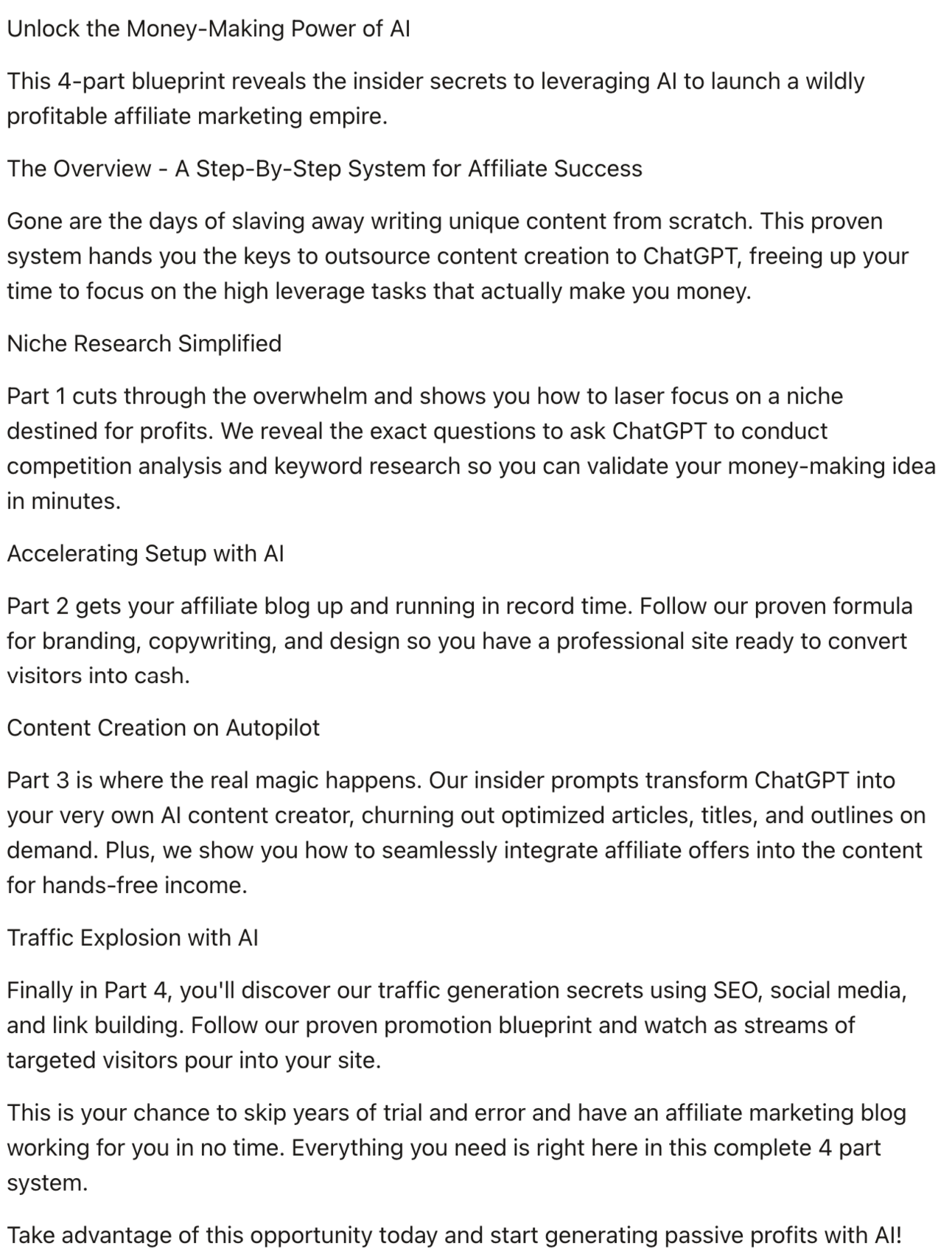 Unlock the Money-Making Power of AI

This 4-part blueprint reveals the insider secrets to leveraging AI to launch a wildly profitable affiliate marketing empire.

The Overview - A Step-By-Step System for Affiliate Success

Gone are the days of slaving away writing unique content from scratch. This proven system hands you the keys to outsource content creation to ChatGPT, freeing up your time to focus on the high leverage tasks that actually make you money.

Niche Research Simplified

Part 1 cuts through the overwhelm and shows you how to laser focus on a niche destined for profits. We reveal the exact questions to ask ChatGPT to conduct competition analysis and keyword research so you can validate your money-making idea in minutes.

Accelerating Setup with AI

Part 2 gets your affiliate blog up and running in record time. Follow our proven formula for branding, copywriting, and design so you have a professional site ready to convert visitors into cash.

Content Creation on Autopilot

Part 3 is where the real magic happens. Our insider prompts transform ChatGPT into your very own AI content creator, churning out optimized articles, titles, and outlines on demand. Plus, we show you how to seamlessly integrate affiliate offers into the content for hands-free income.

Traffic Explosion with AI

Finally in Part 4, you'll discover our traffic generation secrets using SEO, social media, and link building. Follow our proven promotion blueprint and watch as streams of targeted visitors pour into your site.

This is your chance to skip years of trial and error and have an affiliate marketing blog working for you in no time. Everything you need is right here in this complete 4 part system.

Take advantage of this opportunity today and start generating passive profits with AI!